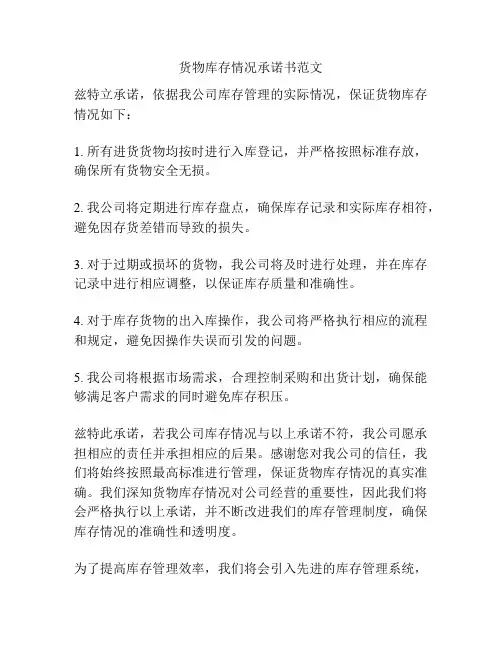 货物库存情况承诺书范文

兹特立承诺，依据我公司库存管理的实际情况，保证货物库存情况如下：

1. 所有进货货物均按时进行入库登记，并严格按照标准存放，确保所有货物安全无损。

2. 我公司将定期进行库存盘点，确保库存记录和实际库存相符，避免因存货差错而导致的损失。

3. 对于过期或损坏的货物，我公司将及时进行处理，并在库存记录中进行相应调整，以保证库存质量和准确性。

4. 对于库存货物的出入库操作，我公司将严格执行相应的流程和规定，避免因操作失误而引发的问题。

5. 我公司将根据市场需求，合理控制采购和出货计划，确保能够满足客户需求的同时避免库存积压。

兹特此承诺，若我公司库存情况与以上承诺不符，我公司愿承担相应的责任并承担相应的后果。感谢您对我公司的信任，我们将始终按照最高标准进行管理，保证货物库存情况的真实准确。我们深知货物库存情况对公司经营的重要性，因此我们将会严格执行以上承诺，并不断改进我们的库存管理制度，确保库存情况的准确性和透明度。

为了提高库存管理效率，我们将会引入先进的库存管理系统，